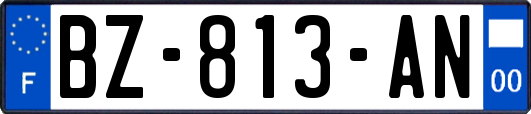 F
BZ-813-AN
00